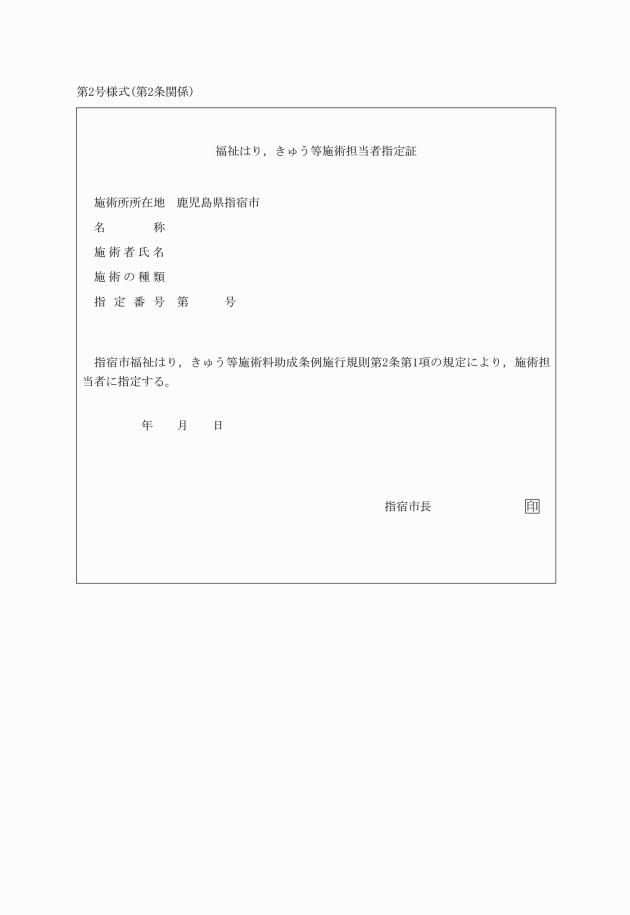 第2号様式(第2条関係)

福祉はり，きゅう等施術担当者指定証

施術所所在地　鹿児島県指宿市
名　　　称
施術者氏名
施術の種類
指定番号　第　　　号

指宿市福祉はり，きゅう等施術料助成条例施行規則第2条第1項の規定により，施術担当者に指定する。

年　月　日

指宿市長　印